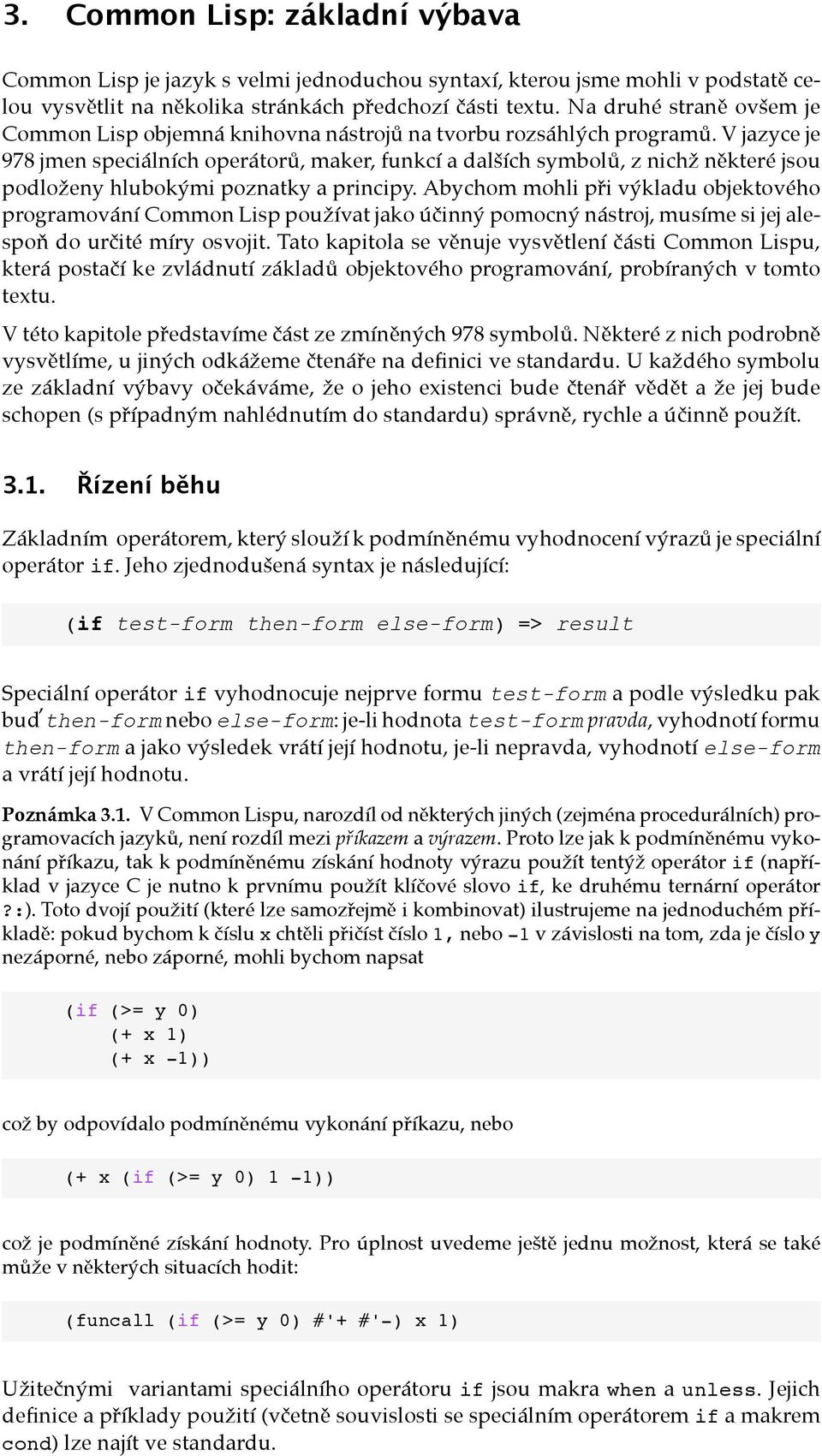 3. Common Lisp: základní výbava

Common Lisp je jazyk s velmi jednoduchou syntaxí, kterou jsme mohli v podstatě celou vysvětlit na několika stránkách předchozí části textu. Na druhé straně ovšem je Common Lisp objemná knihovna nástrojů na tvorbu rozsáhlých programů. V jazyce je 978 jmen speciálních operátorů, maker, funkcí a dalších symbolů, z nichž některé jsou podloženy hlubokými poznatky a principy. Abychom mohli při výkladu objektového programování Common Lisp používat jako účinný pomocný nástroj, musíme si jej alespoň do určité míry osvojit. Tato kapitola se věnuje vysvětlení části Common Lispu, která postačí ke zvládnutí základů objektového programování, probíraných v tomto textu.

V této kapitole představíme část ze zmíněných 978 symbolů. Některé z nich podrobně vysvětlíme, u jiných odkážeme čtenáře na definici ve standardu. U každého symbolu ze základní výbavy očekáváme, že o jeho existenci bude čtenář vědět a že jej bude schopen (s případným nahlédnutím do standardu) správně, rychle a účinně použít.

3.1. Řízení běhu

Základním operátorem, který slouží k podmíněnému vyhodnocení výrazů je speciální operátor if. Jeho zjednodušená syntax je následující:

(if test-form then-form else-form) => result

Speciální operátor if vyhodnocuje nejprve formu test-form a podle výsledku pak buď then-form nebo else-form: je-li hodnota test-form pravda, vyhodnotí formu then-form a jako výsledek vrátí její hodnotu, je-li nepravda, vyhodnotí else-form a vrátí její hodnotu.

Poznámka 3.1. V Common Lispu, narozdíl od některých jiných (zejména procedurálních) programovacích jazyků, není rozdíl mezi příkazem a výrazem. Proto lze jak k podmíněnému vykonání příkazu, tak k podmíněnému získání hodnoty výrazu použít tentýž operátor if (například v jazyce C je nutno k prvnímu použít klíčové slovo if, ke druhému ternární operátor ?:). Toto dvojí použití (které lze samozřejmě i kombinovat) ilustrujeme na jednoduchém příkladě: pokud bychom k číslu x chtěli přičíst číslo 1, nebo -1 v závislosti na tom, zda je číslo y nezáporné, nebo záporné, mohli bychom napsat

(if (>= y 0)
    (+ x 1)
    (+ x -1))

což by odpovídalo podmíněnému vykonání příkazu, nebo

(+ x (if (>= y 0) 1 -1))

což je podmíněné získání hodnoty. Pro úplnost uvedeme ještě jednu možnost, která se také může v některých situacích hodit:

(funcall (if (>= y 0) #'+ #'-) x 1)

Užitečnými variantami speciálního operátoru if jsou makra when a unless. Jejich definice a příklady použití (včetně souvislosti se speciálním operátorem if a makrem cond) lze najít ve standardu.